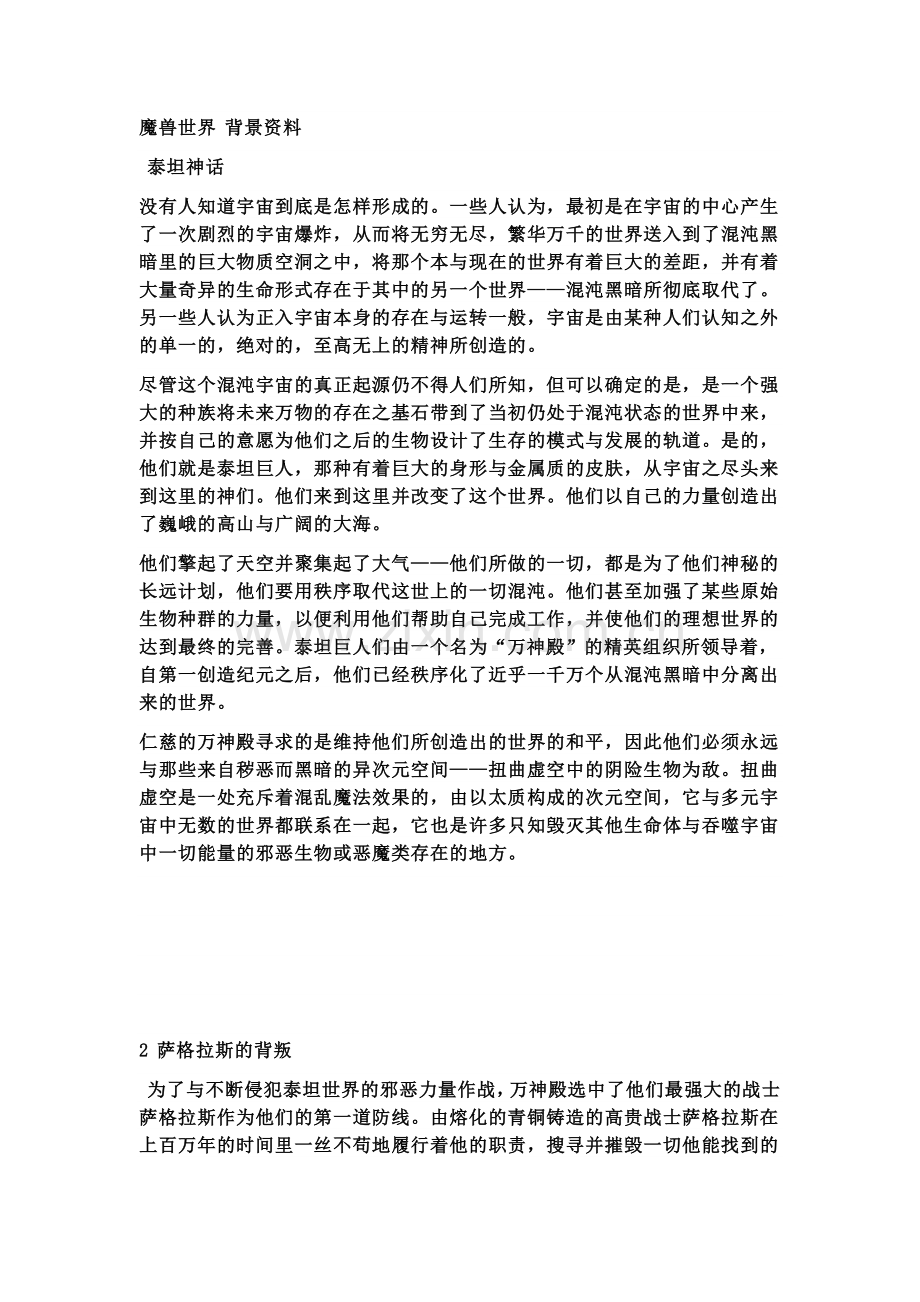 魔兽世界 背景资料

泰坦神话

没有人知道宇宙到底是怎样形成的。一些人认为，最初是在宇宙的中心产生了一次剧烈的宇宙爆炸，从而将无穷无尽，繁华万千的世界送入到了混沌黑暗里的巨大物质空洞之中，将那个本与现在的世界有着巨大的差距，并有着大量奇异的生命形式存在于其中的另一个世界——混沌黑暗所彻底取代了。另一些人认为正入宇宙本身的存在与运转一般，宇宙是由某种人们认知之外的单一的，绝对的，至高无上的精神所创造的。

尽管这个混沌宇宙的真正起源仍不得人们所知，但可以确定的是，是一个强大的种族将未来万物的存在之基石带到了当初仍处于混沌状态的世界中来，并按自己的意愿为他们之后的生物设计了生存的模式与发展的轨道。是的，他们就是泰坦巨人，那种有着巨大的身形与金属质的皮肤，从宇宙之尽头来到这里的神们。他们来到这里并改变了这个世界。他们以自己的力量创造出了巍峨的高山与广阔的大海。

他们擎起了天空并聚集起了大气——他们所做的一切，都是为了他们神秘的长远计划，他们要用秩序取代这世上的一切混沌。他们甚至加强了某些原始生物种群的力量，以便利用他们帮助自己完成工作，并使他们的理想世界的达到最终的完善。泰坦巨人们由一个名为“万神殿”的精英组织所领导着，自第一创造纪元之后，他们已经秩序化了近乎一千万个从混沌黑暗中分离出来的世界。

仁慈的万神殿寻求的是维持他们所创造出的世界的和平，因此他们必须永远与那些来自秽恶而黑暗的异次元空间——扭曲虚空中的阴险生物为敌。扭曲虚空是一处充斥着混乱魔法效果的，由以太质构成的次元空间，它与多元宇宙中无数的世界都联系在一起，它也是许多只知毁灭其他生命体与吞噬宇宙中一切能量的邪恶生物或恶魔类存在的地方。

2 萨格拉斯的背叛

为了与不断侵犯泰坦世界的邪恶力量作战，万神殿选中了他们最强大的战士萨格拉斯作为他们的第一道防线。由熔化的青铜铸造的高贵战士萨格拉斯在上百万年的时间里一丝不苟地履行着他的职责，搜寻并摧毁一切他能找到的